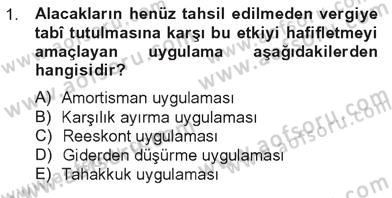 1. Alacakların henüz tahsil edilmeden vergiye tabî tutulmasına karşı bu etkiyi hafifletmeyi amaçlayan uygulama aşağıdakilerden hangisidir?

A) Amortisman uygulaması
B) Karşılık ayırma uygulaması
C) Reeskont uygulaması
D) Giderden düşürme uygulaması
E) Tahakkuk uygulaması

www.aofsoru.com